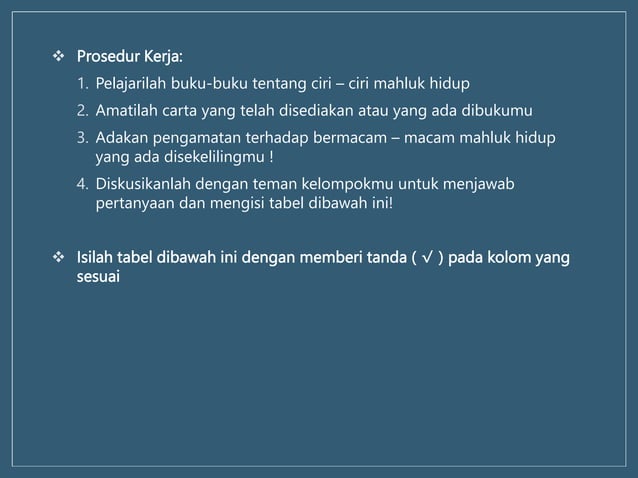 ❖ Prosedur Kerja:

1. Pelajarilah buku-buku tentang ciri – ciri mahluk hidup
2. Amatilah carta yang telah disediakan atau yang ada dibukumu
3. Adakan pengamatan terhadap bermacam – macam mahluk hidup yang ada disekelilingmu !
4. Diskusikanlah dengan teman kelompokmu untuk menjawab pertanyaan dan mengisi tabel dibawah ini!

❖ Isilah tabel dibawah ini dengan memberi tanda ( √ ) pada kolom yang sesuai